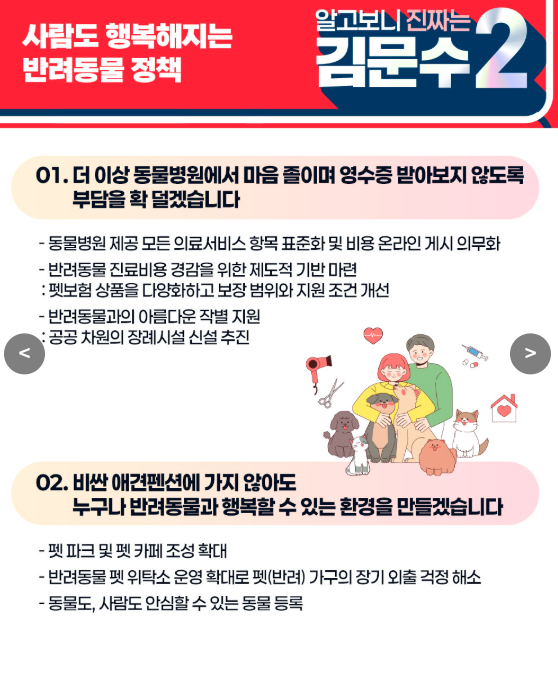 사람도 행복해지는
반려동물 정책

알고보니 진짜는
김문수 2

01. 더 이상 동물병원에서 마음 졸이며 영수증 받아보지 않도록 부담을 확 덜겠습니다

- 동물병원 제공 모든 의료서비스 항목 표준화 및 비용 온라인 게시 의무화
- 반려동물 진료비용 경감을 위한 제도적 기반 마련
: 펫보험 상품을 다양화하고 보장 범위와 지원 조건 개선
- 반려동물과의 아름다운 작별 지원
: 공공 차원의 장례시설 신설 추진

<

>

02. 비싼 애견펜션에 가지 않아도
누구나 반려동물과 행복할 수 있는 환경을 만들겠습니다

- 펫 파크 및 펫 카페 조성 확대
- 반려동물 펫 위탁소 운영 확대로 펫(반려) 가구의 장기 외출 걱정 해소
- 동물도, 사람도 안심할 수 있는 동물 등록